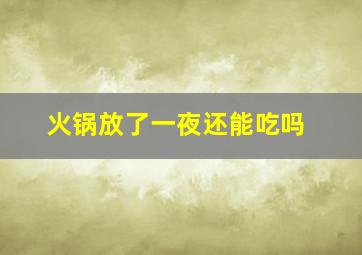 火锅放了一夜还能吃吗